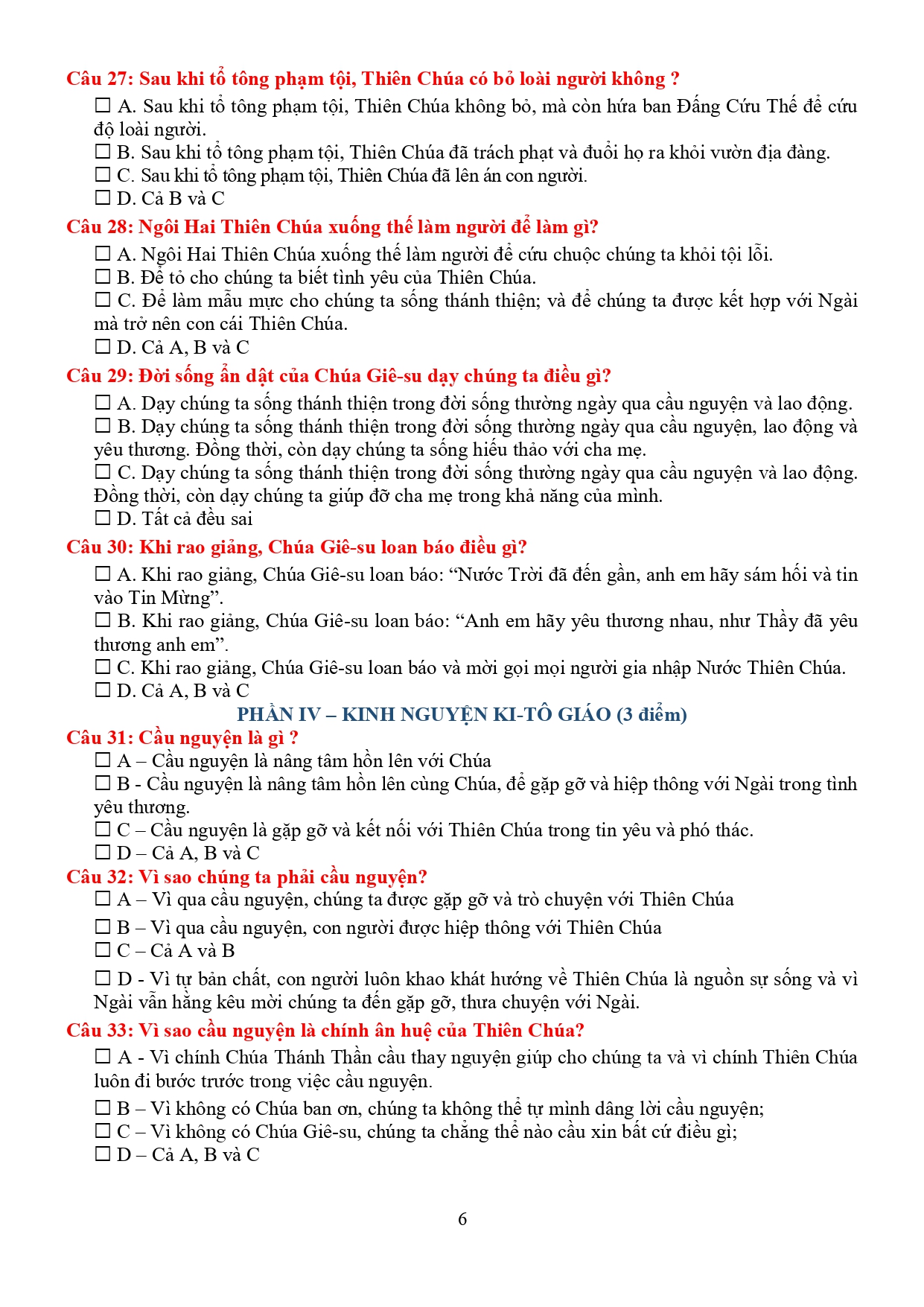 Câu 27: Sau khi tổ tông phạm tội, Thiên Chúa có bỏ loài người không ?

☐ A. Sau khi tổ tông phạm tội, Thiên Chúa không bỏ, mà còn hứa ban Đấng Cứu Thế để cứu độ loài người.
☐ B. Sau khi tổ tông phạm tội, Thiên Chúa đã trách phạt và đuổi họ ra khỏi vườn địa đàng.
☐ C. Sau khi tổ tông phạm tội, Thiên Chúa đã lên án con người.
☐ D. Cả B và C

Câu 28: Ngôi Hai Thiên Chúa xuống thế làm người để làm gì?

☐ A. Ngôi Hai Thiên Chúa xuống thế làm người để cứu chuộc chúng ta khỏi tội lỗi.
☐ B. Để tỏ cho chúng ta biết tình yêu của Thiên Chúa.
☐ C. Để làm mẫu mực cho chúng ta sống thánh thiện; và để chúng ta được kết hợp với Ngài mà trở nên con cái Thiên Chúa.
☐ D. Cả A, B và C

Câu 29: Đời sống ẩn dật của Chúa Giê-su dạy chúng ta điều gì?

☐ A. Dạy chúng ta sống thánh thiện trong đời sống thường ngày qua cầu nguyện và lao động.
☐ B. Dạy chúng ta sống thánh thiện trong đời sống thường ngày qua cầu nguyện, lao động và yêu thương. Đồng thời, còn dạy chúng ta sống hiếu thảo với cha mẹ.
☐ C. Dạy chúng ta sống thánh thiện trong đời sống thường ngày qua cầu nguyện và lao động. Đồng thời, còn dạy chúng ta giúp đỡ cha mẹ trong khả năng của mình.
☐ D. Tất cả đều sai

Câu 30: Khi rao giảng, Chúa Giê-su loan báo điều gì?

☐ A. Khi rao giảng, Chúa Giê-su loan báo: “Nước Trời đã đến gần, anh em hãy sám hối và tin vào Tin Mừng”.
☐ B. Khi rao giảng, Chúa Giê-su loan báo: “Anh em hãy yêu thương nhau, như Thầy đã yêu thương anh em”.
☐ C. Khi rao giảng, Chúa Giê-su loan báo và mời gọi mọi người gia nhập Nước Thiên Chúa.
☐ D. Cả A, B và C

PHẦN IV – KINH NGUYỆN KI-TÔ GIÁO (3 điểm)

Câu 31: Cầu nguyện là gì ?

☐ A – Cầu nguyện là nâng tâm hồn lên với Chúa
☐ B - Cầu nguyện là nâng tâm hồn lên cùng Chúa, để gặp gỡ và hiệp thông với Ngài trong tình yêu thương.
☐ C – Cầu nguyện là gặp gỡ và kết nối với Thiên Chúa trong tin yêu và phó thác.
☐ D – Cả A, B và C

Câu 32: Vì sao chúng ta phải cầu nguyện?

☐ A – Vì qua cầu nguyện, chúng ta được gặp gỡ và trò chuyện với Thiên Chúa
☐ B – Vì qua cầu nguyện, con người được hiệp thông với Thiên Chúa
☐ C – Cả A và B
☐ D - Vì tự bản chất, con người luôn khao khát hướng về Thiên Chúa là nguồn sự sống và vì Ngài vẫn hằng kêu mời chúng ta đến gặp gỡ, thưa chuyện với Ngài.

Câu 33: Vì sao cầu nguyện là chính ân huệ của Thiên Chúa?

☐ A - Vì chính Chúa Thánh Thần cầu thay nguyện giúp cho chúng ta và vì chính Thiên Chúa luôn đi bước trước trong việc cầu nguyện.
☐ B – Vì không có Chúa ban ơn, chúng ta không thể tự mình dâng lời cầu nguyện;
☐ C – Vì không có Chúa Giê-su, chúng ta chẳng thể nào cầu xin bất cứ điều gì;
☐ D – Cả A, B và C

6